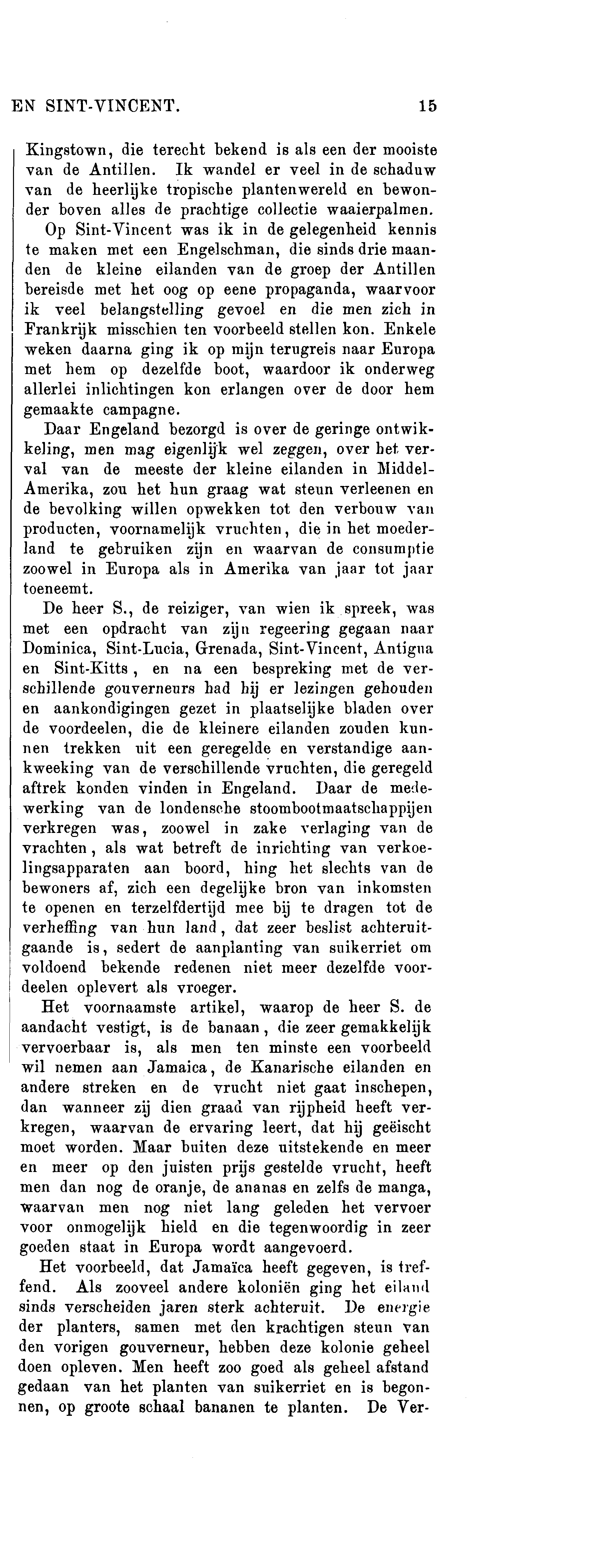 EN SINT-VINCENT. 15

Kingstown, die terecht bekend is als een der mooiste van de Antillen. Ik wandel er veel in de schaduw van de heerlijke tropische plantenwereld en bewonder boven alles de prachtige collectie waaierpalmen.

Op Sint-Vincent was ik in de gelegenheid kennis te maken met een Engelschman, die sinds drie maanden de kleine eilanden van de groep der Antillen bereisde met het oog op eene propaganda, waarvoor ik veel belangstelling gevoel en die men zich in Frankrijk misschien ten voorbeeld stellen kon. Enkele weken daarna ging ik op mijn terugreis naar Europa met hem op dezelfde boot, waardoor ik onderweg allerlei inlichtingen kon erlangen over de door hem gemaakte campagne.

Daar Engeland bezorgd is over de geringe ontwikkeling, men mag eigenlijk wel zeggen, over het verval van de meeste der kleine eilanden in Middel-Amerika, zou het hun graag wat steun verleenen en de bevolking willen opwekken tot den verbouw van producten, voornamelijk vruchten, die in het moederland te gebruiken zijn en waarvan de consumptie zoowel in Europa als in Amerika van jaar tot jaar toeneemt.

De heer S., de reiziger, van wien ik spreek, was met een opdracht van zijn regeering gegaan naar Dominica, Sint-Lucia, Grenada, Sint-Vincent, Antigua en Sint-Kitts, en na een bespreking met de verschillende gouverneurs had hij er lezingen gehouden en aankondigingen gezet in plaatselijke bladen over de voordeelen, die de kleinere eilanden zouden kunnen trekken uit een geregelde en verstandige aankweeking van de verschillende vruchten, die geregeld aftrek konden vinden in Engeland. Daar de medewerking van de londensche stoombootmaatschappijen verkregen was, zoowel in zake verlaging van de vrachten, als wat betreft de inrichting van verkoelingsapparaten aan boord, hing het slechts van de bewoners af, zich een degelijke bron van inkomsten te openen en terzelfdertijd mee bij te dragen tot de verheffing van hun land, dat zeer beslist achteruitgaande is, sedert de aanplanting van suikerriet om voldoend bekende redenen niet meer dezelfde voordeelen oplevert als vroeger.

Het voornaamste artikel, waarop de heer S. de aandacht vestigt, is de banaan, die zeer gemakkelijk vervoerbaar is, als men ten minste een voorbeeld wil nemen aan Jamaica, de Kanarische eilanden en andere streken en de vrucht niet gaat inschepen, dan wanneer zij dien graad van rijpheid heeft verkregen, waarvan de ervaring leert, dat hij geëischt moet worden. Maar buiten deze uitstekende en meer en meer op den juisten prijs gestelde vrucht, heeft men dan nog de oranje, de ananas en zelfs de manga, waarvan men nog niet lang geleden het vervoer voor onmogelijk hield en die tegenwoordig in zeer goeden staat in Europa wordt aangevoerd.

Het voorbeeld, dat Jamaïca heeft gegeven, is treffend. Als zooveel andere koloniën ging het eiland sinds verscheiden jaren sterk achteruit. De energie der planters, samen met den krachtigen steun van den vorigen gouverneur, hebben deze kolonie geheel doen opleven. Men heeft zoo goed als geheel afstand gedaan van het planten van suikerriet en is begonnen, op groote schaal bananen te planten. De Ver-